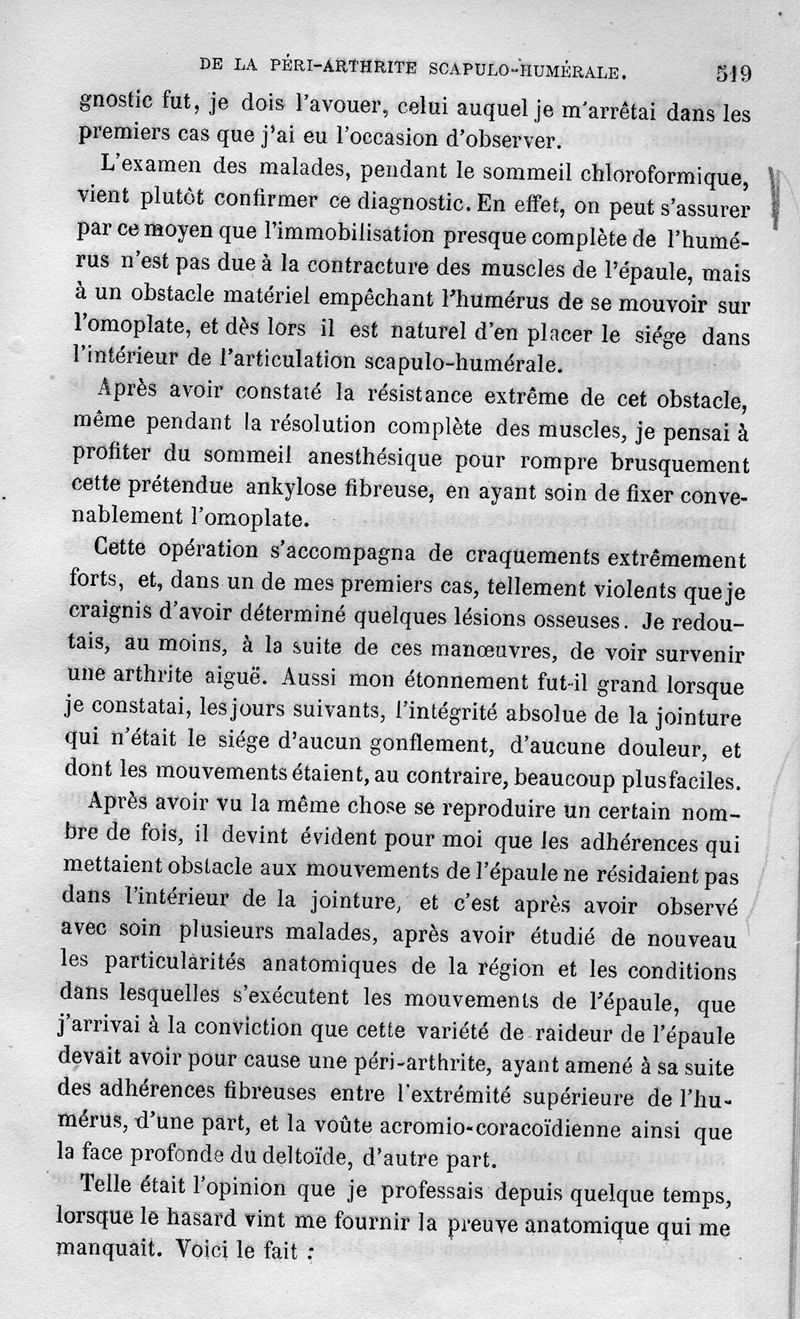 DE LA PÉRI-ARTHRITE SCAPULO-HUMÉRALE. 519

gnostic fut, je dois l'avouer, celui auquel je m'arrêtai dans les premiers cas que j'ai eu l'occasion d'observer.

L'examen des malades, pendant le sommeil chloroformique, vient plutôt confirmer ce diagnostic. En effet, on peut s'assurer par ce moyen que l'immobilisation presque complète de l'humérus n'est pas due à la contracture des muscles de l'épaule, mais à un obstacle matériel empêchant l'humérus de se mouvoir sur l'omoplate, et dès lors il est naturel d'en placer le siége dans l'intérieur de l'articulation scapulo-humérale.

Après avoir constaté la résistance extrême de cet obstacle, même pendant la résolution complète des muscles, je pensai à profiter du sommeil anesthésique pour rompre brusquement cette prétendue ankylose fibreuse, en ayant soin de fixer convenablement l'omoplate.

Cette opération s'accompagna de craquements extrêmement forts, et, dans un de mes premiers cas, tellement violents que je craignis d'avoir déterminé quelques lésions osseuses. Je redoutais, au moins, à la suite de ces manœuvres, de voir survenir une arthrite aiguë. Aussi mon étonnement fut-il grand lorsque je constatai, les jours suivants, l'intégrité absolue de la jointure qui n'était le siége d'aucun gonflement, d'aucune douleur, et dont les mouvements étaient, au contraire, beaucoup plus faciles.

Après avoir vu la même chose se reproduire un certain nombre de fois, il devint évident pour moi que les adhérences qui mettaient obstacle aux mouvements de l'épaule ne résidaient pas dans l'intérieur de la jointure, et c'est après avoir observé avec soin plusieurs malades, après avoir étudié de nouveau les particularités anatomiques de la région et les conditions dans lesquelles s'exécutent les mouvements de l'épaule, que j'arrivai à la conviction que cette variété de raideur de l'épaule devait avoir pour cause une péri-arthrite, ayant amené à sa suite des adhérences fibreuses entre l'extrémité supérieure de l'humérus, d'une part, et la voûte acromio-coracoïdienne ainsi que la face profonde du deltoïde, d'autre part.

Telle était l'opinion que je professais depuis quelque temps, lorsque le hasard vint me fournir la preuve anatomique qui me manquait. Voici le fait :